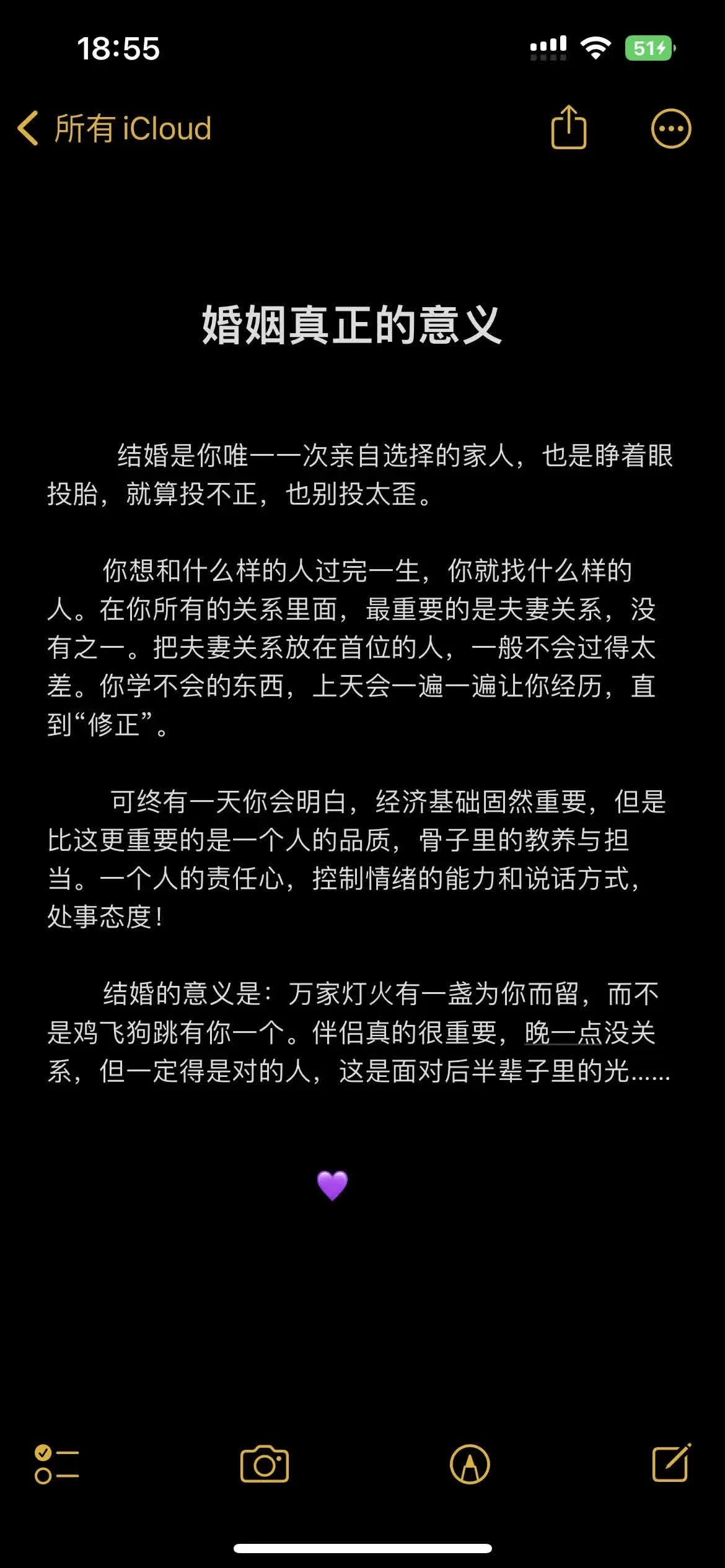 18:55

51

所有 iCloud

婚姻真正的意义

结婚是你唯一一次亲自选择的家人，也是睁着眼投胎，就算投不正，也别投太歪。

你想和什么样的人过完一生，你就找什么样的人。在你所有的关系里面，最重要的是夫妻关系，没有之一。把夫妻关系放在首位的人，一般不会过得太差。你学不会的东西，上天会一遍一遍让你经历，直到“修正”。

可终有一天你会明白，经济基础固然重要，但是比这更重要的是一个人的品质，骨子里的教养与担当。一个人的责任心，控制情绪的能力和说话方式，处事态度！

结婚的意义是：万家灯火有一盏为你而留，而不是鸡飞狗跳有你一个。伴侣真的很重要，晚一点没关系，但一定得是对的人，这是面对后半辈子里的光......

💜